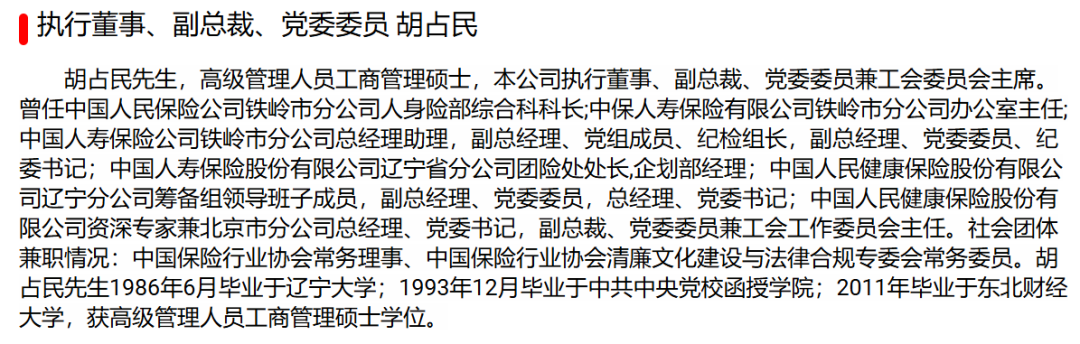 执行董事、副总裁、党委委员 胡占民

胡占民先生，高级管理人员工商管理硕士，本公司执行董事、副总裁、党委委员兼工会委员会主席。曾任中国人民保险公司铁岭市分公司人身险部综合科科长;中保人寿保险有限公司铁岭市分公司办公室主任;中国人寿保险公司铁岭市分公司总经理助理，副总经理、党组成员、纪检组长，副总经理、党委委员、纪委书记；中国人寿保险股份有限公司辽宁省分公司团险处处长,企划部经理；中国人民健康保险股份有限公司辽宁分公司筹备组领导班子成员，副总经理、党委委员，总经理、党委书记；中国人民健康保险股份有限公司资深专家兼北京市分公司总经理、党委书记，副总裁、党委委员兼工会工作委员会主任。社会团体兼职情况：中国保险行业协会常务理事、中国保险行业协会清廉文化建设与法律合规专委会常务委员。胡占民先生1986年6月毕业于辽宁大学；1993年12月毕业于中共中央党校函授学院；2011年毕业于东北财经大学，获高级管理人员工商管理硕士学位。